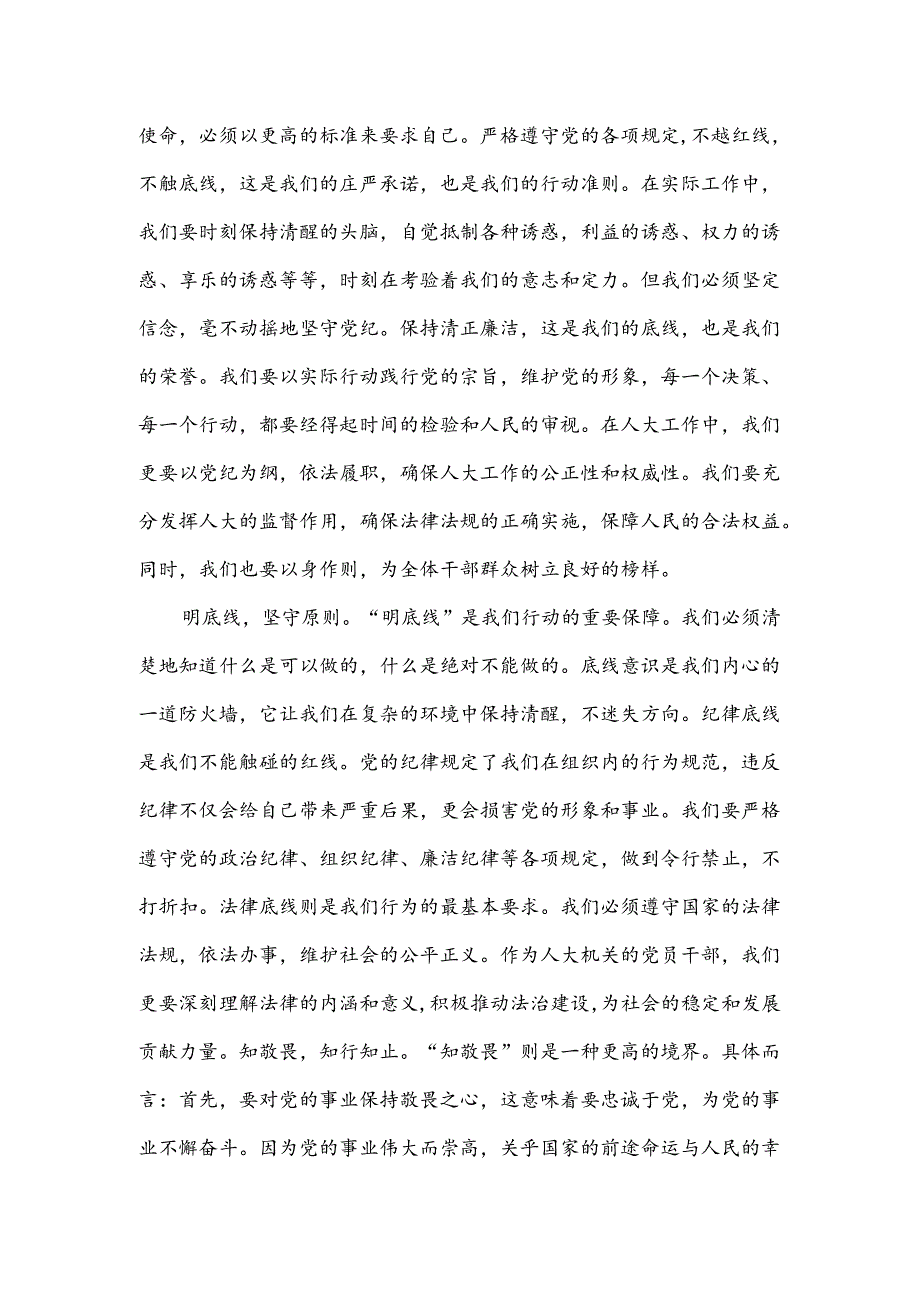 使命，必须以更高的标准来要求自己。严格遵守党的各项规定，不越红线，不触底线，这是我们的庄严承诺，也是我们的行动准则。在实际工作中，我们要时刻保持清醒的头脑，自觉抵制各种诱惑，利益的诱惑、权力的诱惑、享乐的诱惑等等，时刻在考验着我们的意志和定力。但我们必须坚定信念，毫不动摇地坚守党纪。保持清正廉洁，这是我们的底线，也是我们的荣誉。我们要以实际行动践行党的宗旨，维护党的形象，每一个决策、每一个行动，都要经得起时间的检验和人民的审视。在人大工作中，我们更要以党纪为纲，依法履职，确保人大工作的公正性和权威性。我们要充分发挥人大的监督作用，确保法律法规的正确实施，保障人民的合法权益。同时，我们也要以身作则，为全体干部群众树立良好的榜样。

明底线，坚守原则。“明底线”是我们行动的重要保障。我们必须清楚地知道什么是可以做的，什么是绝对不能做的。底线意识是我们内心的一道防火墙，它让我们在复杂的环境中保持清醒，不迷失方向。纪律底线是我们不能触碰的红线。党的纪律规定了我们在组织内的行为规范，违反纪律不仅会给自己带来严重后果，更会损害党的形象和事业。我们要严格遵守党的政治纪律、组织纪律、廉洁纪律等各项规定，做到令行禁止，不打折扣。法律底线则是我们行为的最基本要求。我们必须遵守国家的法律法规，依法办事，维护社会的公平正义。作为人大机关的党员干部，我们更要深刻理解法律的内涵和意义，积极推动法治建设，为社会的稳定和发展贡献力量。知敬畏，知行知止。“知敬畏”则是一种更高的境界。具体而言：首先，要对党的事业保持敬畏之心，这意味着要忠诚于党，为党的事业不懈奋斗。因为党的事业伟大而崇高，关乎国家的前途命运与人民的幸